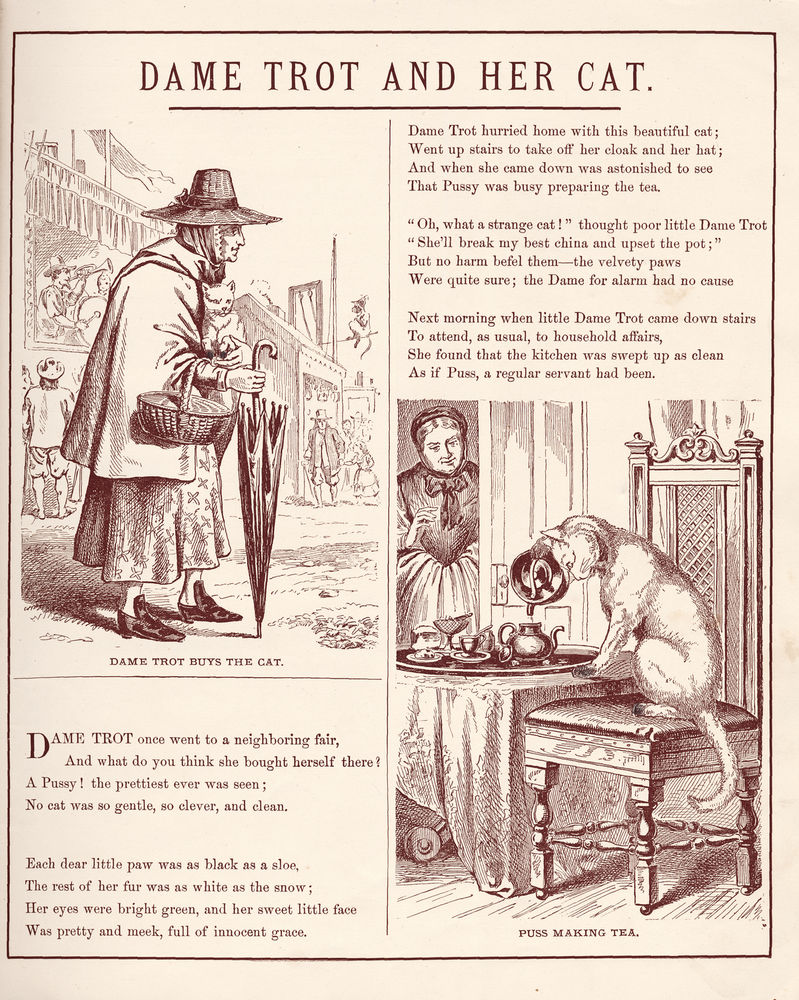 DAME TROT AND HER CAT.

DAME TROT BUYS THE CAT.

DAME TROT once went to a neighboring fair,
And what do you think she bought herself there?
A Pussy! the prettiest ever was seen;
No cat was so gentle, so clever, and clean.

Each dear little paw was as black as a sloe,
The rest of her fur was as white as the snow;
Her eyes were bright green, and her sweet little face
Was pretty and meek, full of innocent grace.

Dame Trot hurried home with this beautiful cat;
Went up stairs to take off her cloak and her hat;
And when she came down was astonished to see
That Pussy was busy preparing the tea.

"Oh, what a strange cat!" thought poor little Dame Trot
"She'll break my best china and upset the pot;"
But no harm befel them—the velvety paws
Were quite sure; the Dame for alarm had no cause

Next morning when little Dame Trot came down stairs
To attend, as usual, to household affairs,
She found that the kitchen was swept up as clean
As if Puss, a regular servant had been.

PUSS MAKING TEA.